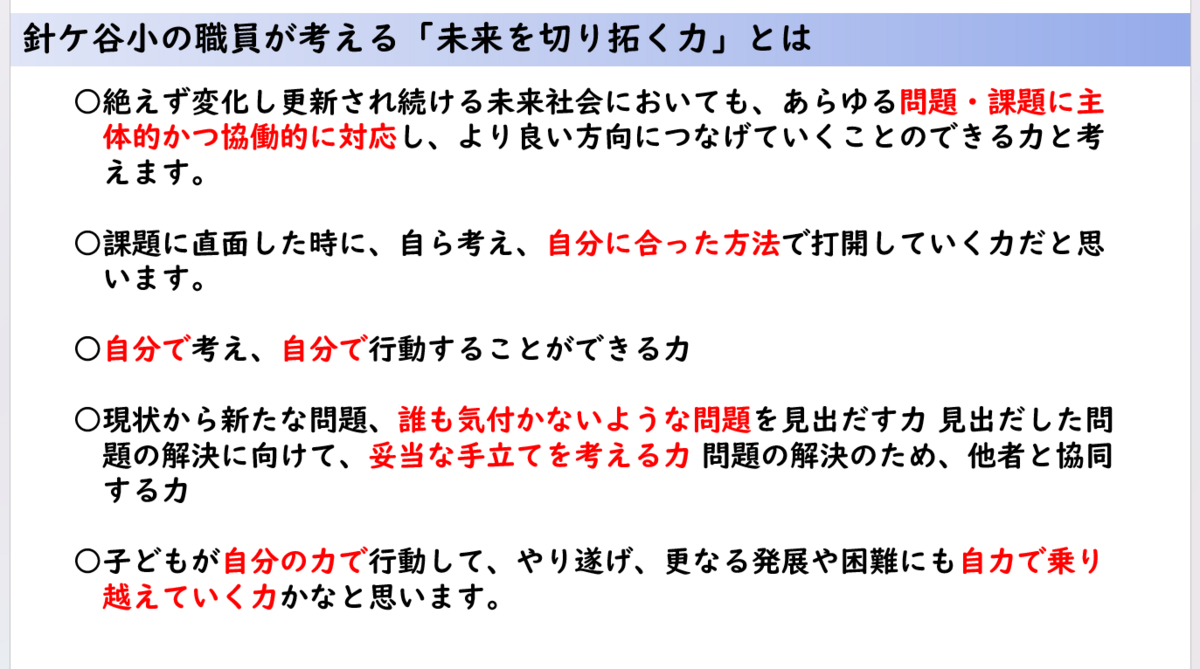 針ケ谷小の職員が考える「未来を切り拓く力」とは

〇絶えず変化し更新され続ける未来社会においても、あらゆる問題・課題に主体的かつ協働的に対応し、より良い方向につなげていくことのできる力と考えます。

〇課題に直面した時に、自ら考え、自分に合った方法で打開していく力だと思います。

〇自分で考え、自分で行動することができる力

〇現状から新たな問題、誰も気付かないような問題を見出だす力 見出だした問題の解決に向けて、妥当な手立てを考える力 問題の解決のため、他者と協同する力

〇子どもが自分の力で行動して、やり遂げ、更なる発展や困難にも自力で乗り越えていく力かなと思います。